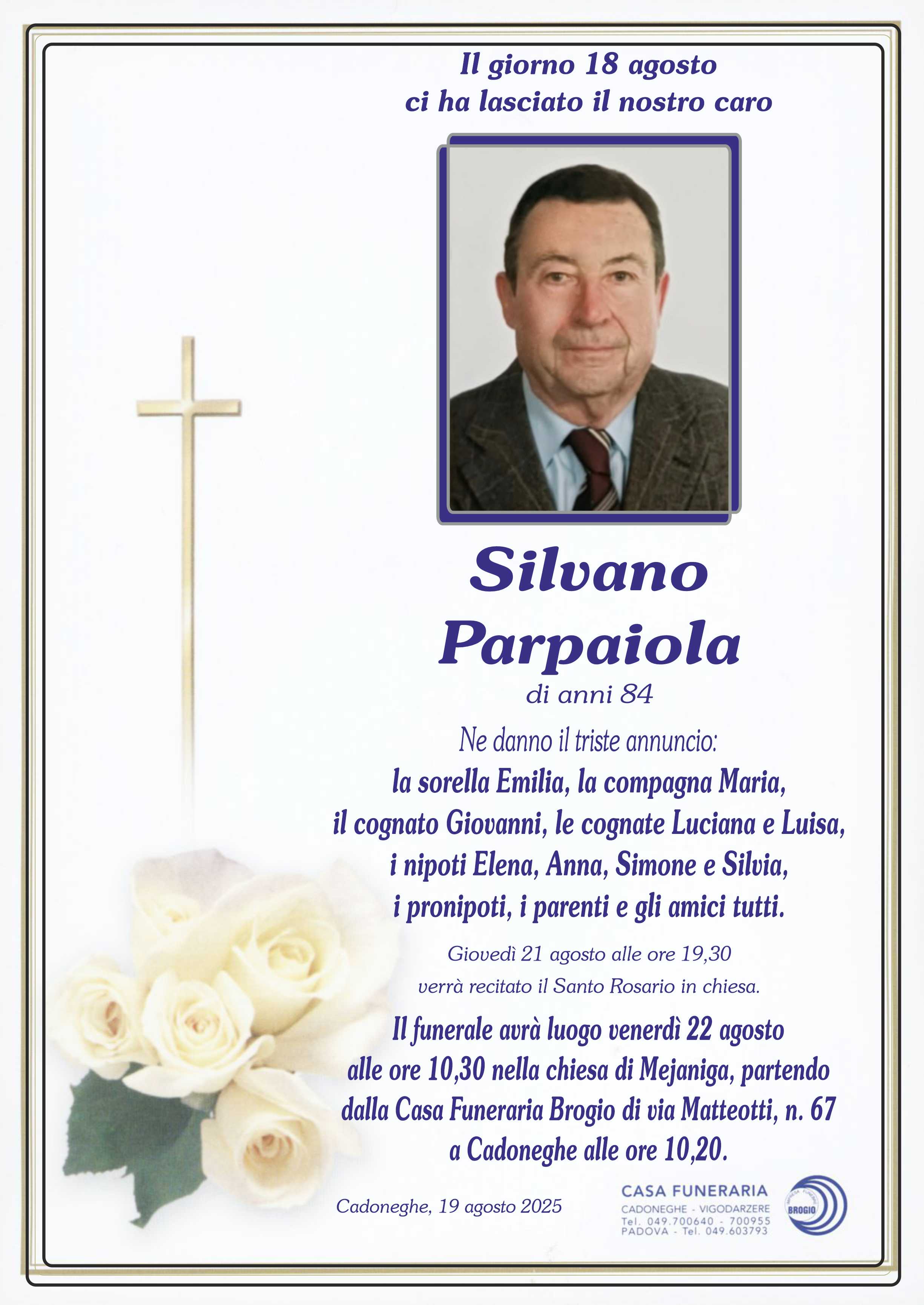 Il giorno 18 agosto
ci ha lasciato il nostro caro

Silvano
Parpaiola
di anni 84

Ne danno il triste annuncio:
la sorella Emilia, la compagna Maria,
il cognato Giovanni, le cognate Luciana e Luisa,
i nipoti Elena, Anna, Simone e Silvia,
i pronipoti, i parenti e gli amici tutti.

Giovedì 21 agosto alle ore 19,30
verrà recitato il Santo Rosario in chiesa.

Il funerale avrà luogo venerdì 22 agosto
alle ore 10,30 nella chiesa di Mejaniga, partendo
dalla Casa Funeraria Brogio di via Matteotti, n. 67
a Cadoneghe alle ore 10,20.

Cadoneghe, 19 agosto 2025

CASA FUNERARIA
CADONEGHE - VIGODARZERE
Tel. 049.700640 - 700955
PADOVA - Tel. 049.603793
BROGIO